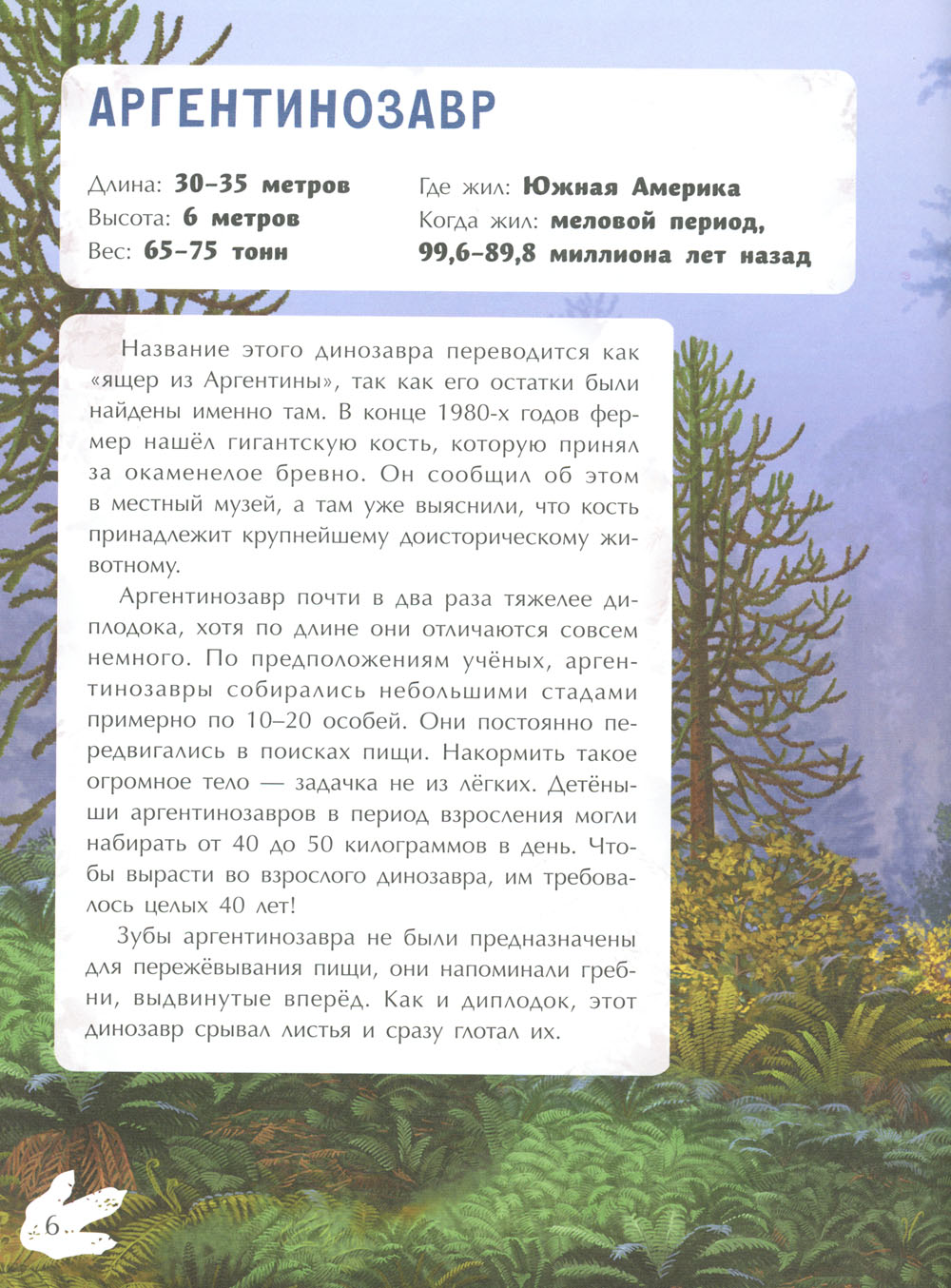 АРГЕНТИНОЗАВР

Длина: 30–35 метров
Высота: 6 метров
Вес: 65–75 тонн

Где жил: Южная Америка
Когда жил: меловой период, 99,6–89,8 миллиона лет назад

Название этого динозавра переводится как «ящер из Аргентины», так как его остатки были найдены именно там. В конце 1980-х годов фермер нашёл гигантскую кость, которую принял за окаменелое бревно. Он сообщил об этом в местный музей, а там уже выяснили, что кость принадлежит крупнейшему доисторическому животному.

Аргентинозавр почти в два раза тяжелее диплодока, хотя по длине они отличаются совсем немного. По предположениям учёных, аргентинозавры собирались небольшими стадами примерно по 10–20 особей. Они постоянно передвигались в поисках пищи. Накормить такое огромное тело — задачка не из лёгких. Детёныши аргентинозавров в период взросления могли набирать от 40 до 50 килограммов в день. Чтобы вырасти во взрослого динозавра, им требовалось целых 40 лет!

Зубы аргентинозавра не были предназначены для пережёвывания пищи, они напоминали гребни, выдвинутые вперёд. Как и диплодок, этот динозавр срывал листья и сразу глотал их.

6